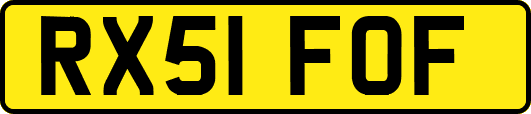 RX51 FOF